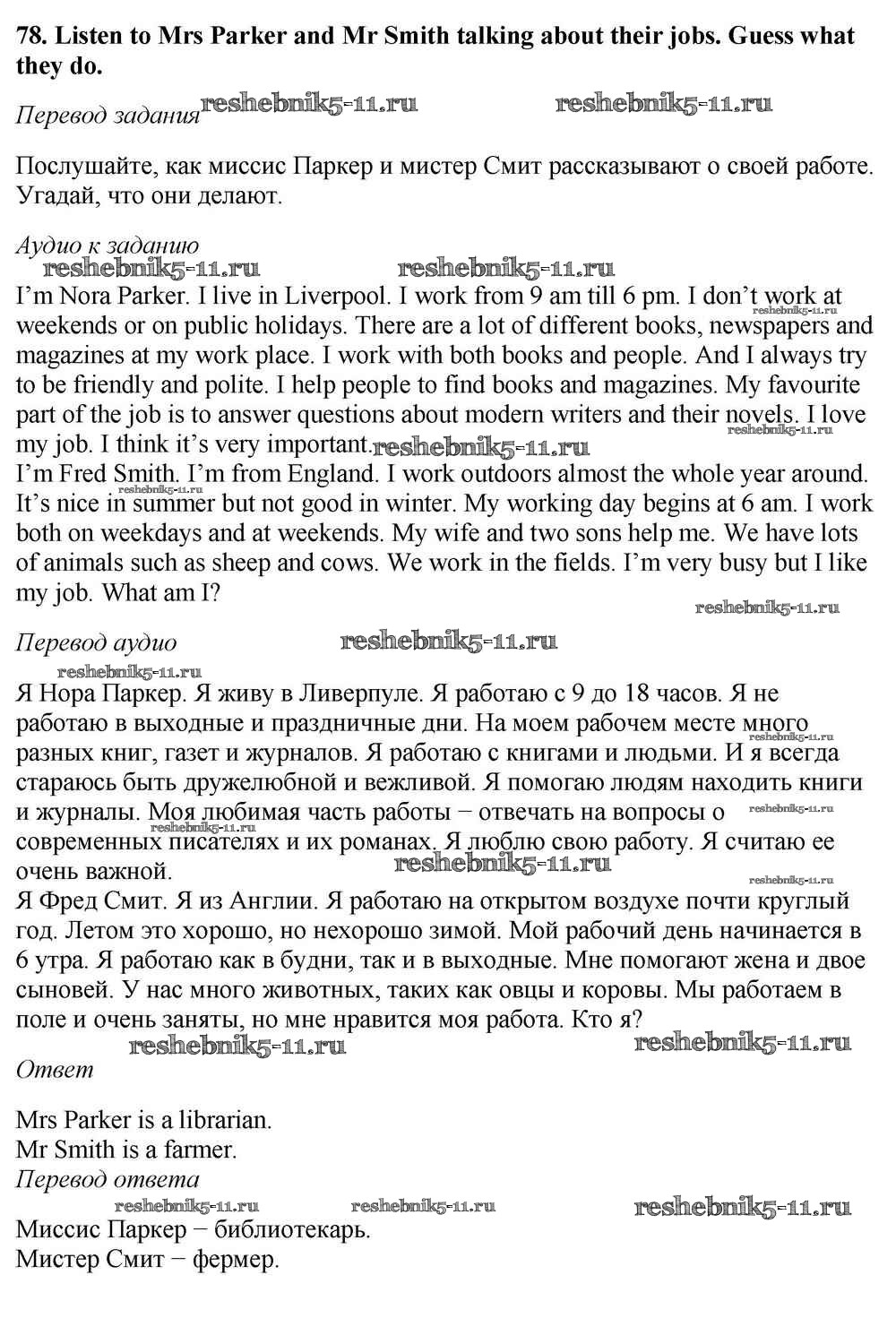 78. Listen to Mrs Parker and Mr Smith talking about their jobs. Guess what they do.

Перевод задания

Послушайте, как миссис Паркер и мистер Смит рассказывают о своей работе. Угадай, что они делают.

Аудио к заданию

I'm Nora Parker. I live in Liverpool. I work from 9 am till 6 pm. I don't work at weekends or on public holidays. There are a lot of different books, newspapers and magazines at my work place. I work with both books and people. And I always try to be friendly and polite. I help people to find books and magazines. My favourite part of the job is to answer questions about modern writers and their novels. I love my job. I think it's very important.

I'm Fred Smith. I'm from England. I work outdoors almost the whole year around. It's nice in summer but not good in winter. My working day begins at 6 am. I work both on weekdays and at weekends. My wife and two sons help me. We have lots of animals such as sheep and cows. We work in the fields. I'm very busy but I like my job. What am I?

Перевод аудио

Я Нора Паркер. Я живу в Ливерпуле. Я работаю с 9 до 18 часов. Я не работаю в выходные и праздничные дни. На моем рабочем месте много разных книг, газет и журналов. Я работаю с книгами и людьми. И я всегда стараюсь быть дружелюбной и вежливой. Я помогаю людям находить книги и журналы. Моя любимая часть работы − отвечать на вопросы о современных писателях и их романах. Я люблю свою работу. Я считаю ее очень важной.

Я Фред Смит. Я из Англии. Я работаю на открытом воздухе почти круглый год. Летом это хорошо, но нехорошо зимой. Мой рабочий день начинается в 6 утра. Я работаю как в будни, так и в выходные. Мне помогают жена и двое сыновей. У нас много животных, таких как овцы и коровы. Мы работаем в поле и очень заняты, но мне нравится моя работа. Кто я?

Ответ

Mrs Parker is a librarian.
Mr Smith is a farmer.

Перевод ответа

Миссис Паркер − библиотекарь.
Мистер Смит − фермер.

reshebnik5-11.ru